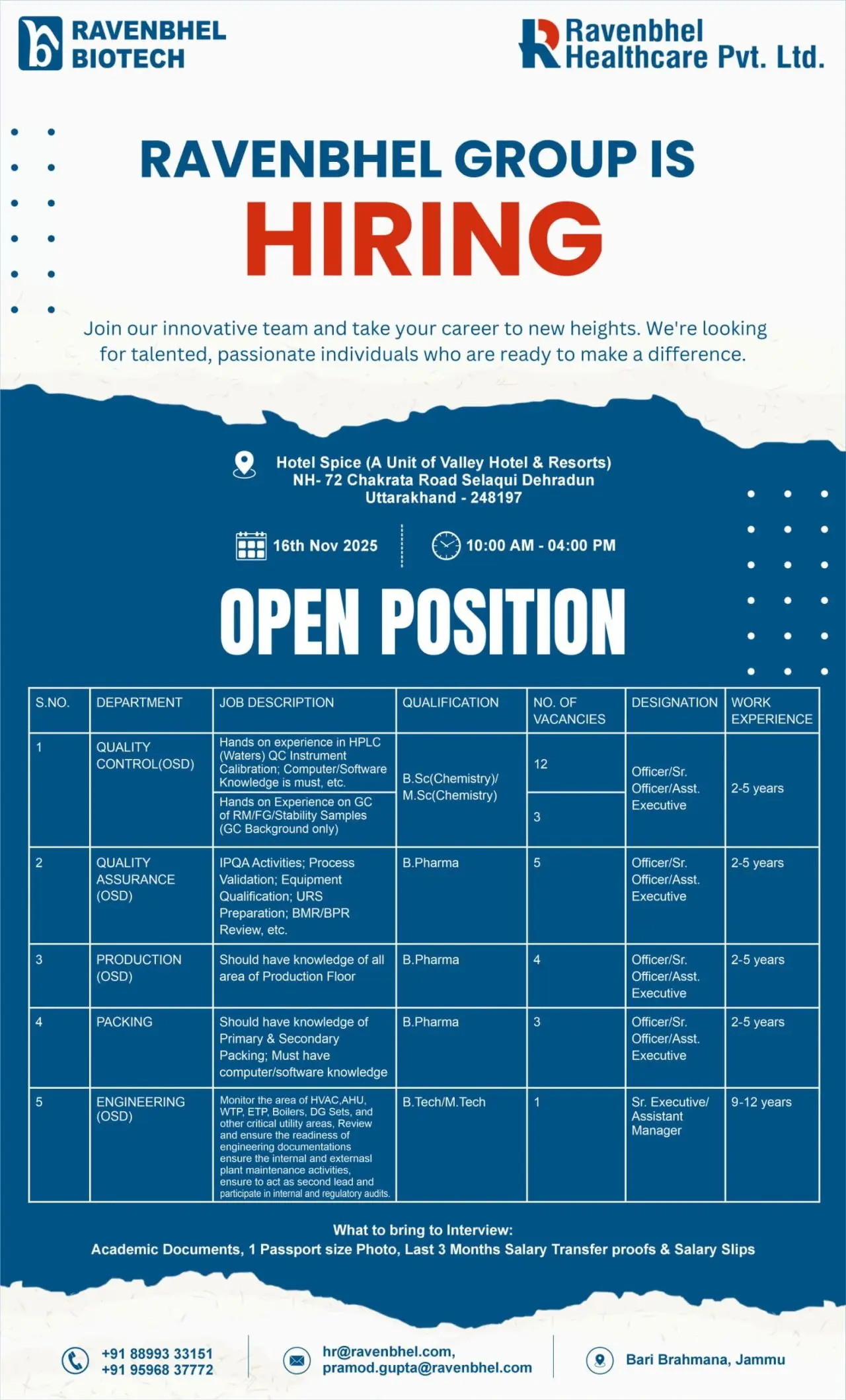 RAVENBHEL BIOTECH

Ravenbhel Healthcare Pvt. Ltd.

RAVENBHEL GROUP IS
HIRING

Join our innovative team and take your career to new heights. We're looking for talented, passionate individuals who are ready to make a difference.

Hotel Spice (A Unit of Valley Hotel & Resorts)
NH- 72 Chakrata Road Selaqui Dehradun
Uttarakhand - 248197

16th Nov 2025

10:00 AM - 04:00 PM

OPEN POSITION

| S.NO. | DEPARTMENT | JOB DESCRIPTION | QUALIFICATION | NO. OF VACANCIES | DESIGNATION | WORK EXPERIENCE |
|---|---|---|---|---|---|---|
| 1 | QUALITY CONTROL(OSD) | Hands on experience in HPLC (Waters) QC Instrument Calibration; Computer/Software Knowledge is must, etc. | B.Sc(Chemistry)/ M.Sc(Chemistry) | 12 | Officer/Sr. Officer/Asst. Executive | 2-5 years |
| | | Hands on Experience on GC of RM/FG/Stability Samples (GC Background only) | | 3 | | |
| 2 | QUALITY ASSURANCE (OSD) | IPQA Activities; Process Validation; Equipment Qualification; URS Preparation; BMR/BPR Review, etc. | B.Pharma | 5 | Officer/Sr. Officer/Asst. Executive | 2-5 years |
| 3 | PRODUCTION (OSD) | Should have knowledge of all area of Production Floor | B.Pharma | 4 | Officer/Sr. Officer/Asst. Executive | 2-5 years |
| 4 | PACKING | Should have knowledge of Primary & Secondary Packing; Must have computer/software knowledge | B.Pharma | 3 | Officer/Sr. Officer/Asst. Executive | 2-5 years |
| 5 | ENGINEERING (OSD) | Monitor the area of HVAC,AHU, WTP, ETP, Boilers, DG Sets, and other critical utility areas, Review and ensure the readiness of engineering documentations ensure the internal and externasl plant maintenance activities, ensure to act as second lead and participate in internal and regulatory audits. | B.Tech/M.Tech | 1 | Sr. Executive/ Assistant Manager | 9-12 years |

What to bring to Interview:
Academic Documents, 1 Passport size Photo, Last 3 Months Salary Transfer proofs & Salary Slips

+91 88993 33151
+91 95968 37772

hr@ravenbhel.com,
pramod.gupta@ravenbhel.com

Bari Brahmana, Jammu